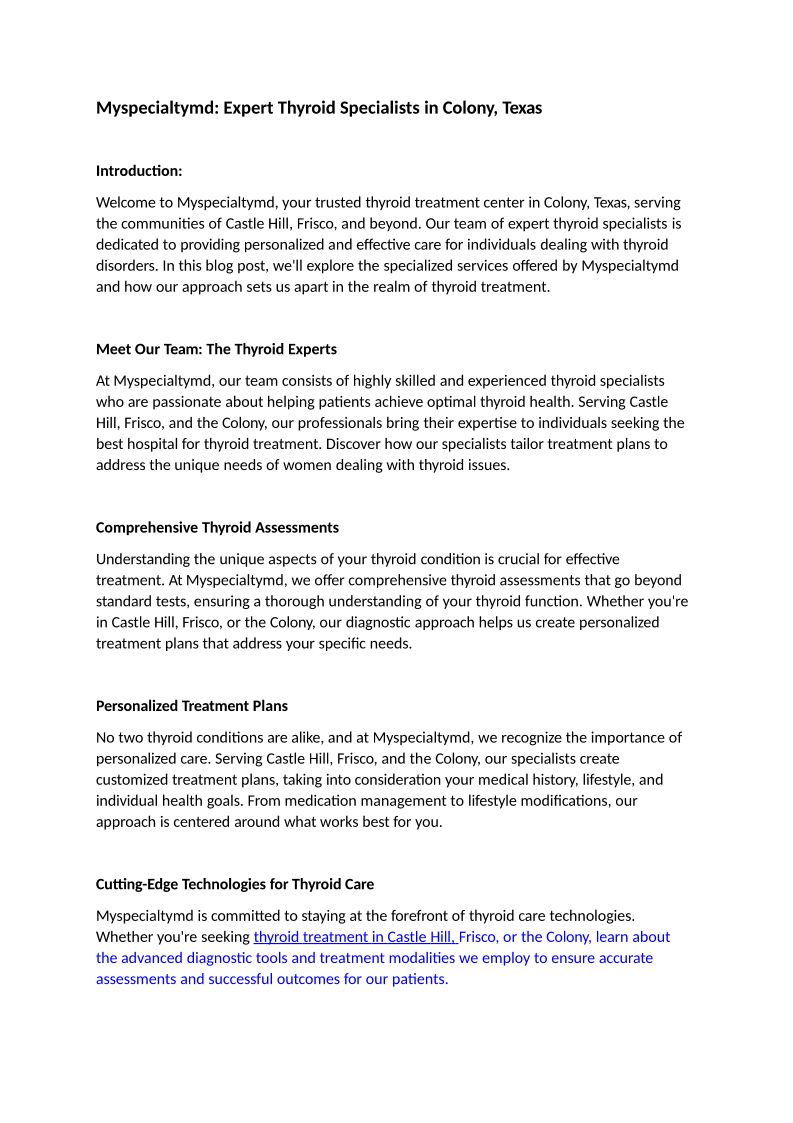 Myspecialtymd: Expert Thyroid Specialists in Colony, Texas

Introduction:

Welcome to Myspecialtymd, your trusted thyroid treatment center in Colony, Texas, serving the communities of Castle Hill, Frisco, and beyond. Our team of expert thyroid specialists is dedicated to providing personalized and effective care for individuals dealing with thyroid disorders. In this blog post, we'll explore the specialized services offered by Myspecialtymd and how our approach sets us apart in the realm of thyroid treatment.

Meet Our Team: The Thyroid Experts

At Myspecialtymd, our team consists of highly skilled and experienced thyroid specialists who are passionate about helping patients achieve optimal thyroid health. Serving Castle Hill, Frisco, and the Colony, our professionals bring their expertise to individuals seeking the best hospital for thyroid treatment. Discover how our specialists tailor treatment plans to address the unique needs of women dealing with thyroid issues.

Comprehensive Thyroid Assessments

Understanding the unique aspects of your thyroid condition is crucial for effective treatment. At Myspecialtymd, we offer comprehensive thyroid assessments that go beyond standard tests, ensuring a thorough understanding of your thyroid function. Whether you're in Castle Hill, Frisco, or the Colony, our diagnostic approach helps us create personalized treatment plans that address your specific needs.

Personalized Treatment Plans

No two thyroid conditions are alike, and at Myspecialtymd, we recognize the importance of personalized care. Serving Castle Hill, Frisco, and the Colony, our specialists create customized treatment plans, taking into consideration your medical history, lifestyle, and individual health goals. From medication management to lifestyle modifications, our approach is centered around what works best for you.

Cutting-Edge Technologies for Thyroid Care

Myspecialtymd is committed to staying at the forefront of thyroid care technologies. Whether you're seeking thyroid treatment in Castle Hill, Frisco, or the Colony, learn about the advanced diagnostic tools and treatment modalities we employ to ensure accurate assessments and successful outcomes for our patients.